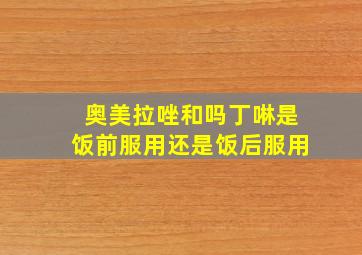 奥美拉唑和吗丁啉是饭前服用还是饭后服用